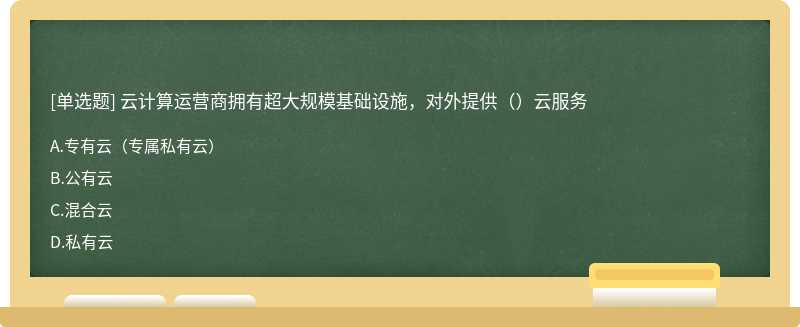 [单选题] 云计算运营商拥有超大规模基础设施，对外提供（）云服务

A.专有云（专属私有云）

B.公有云

C.混合云

D.私有云